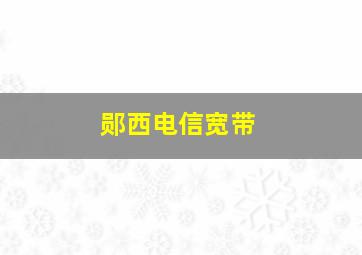 郧西电信宽带